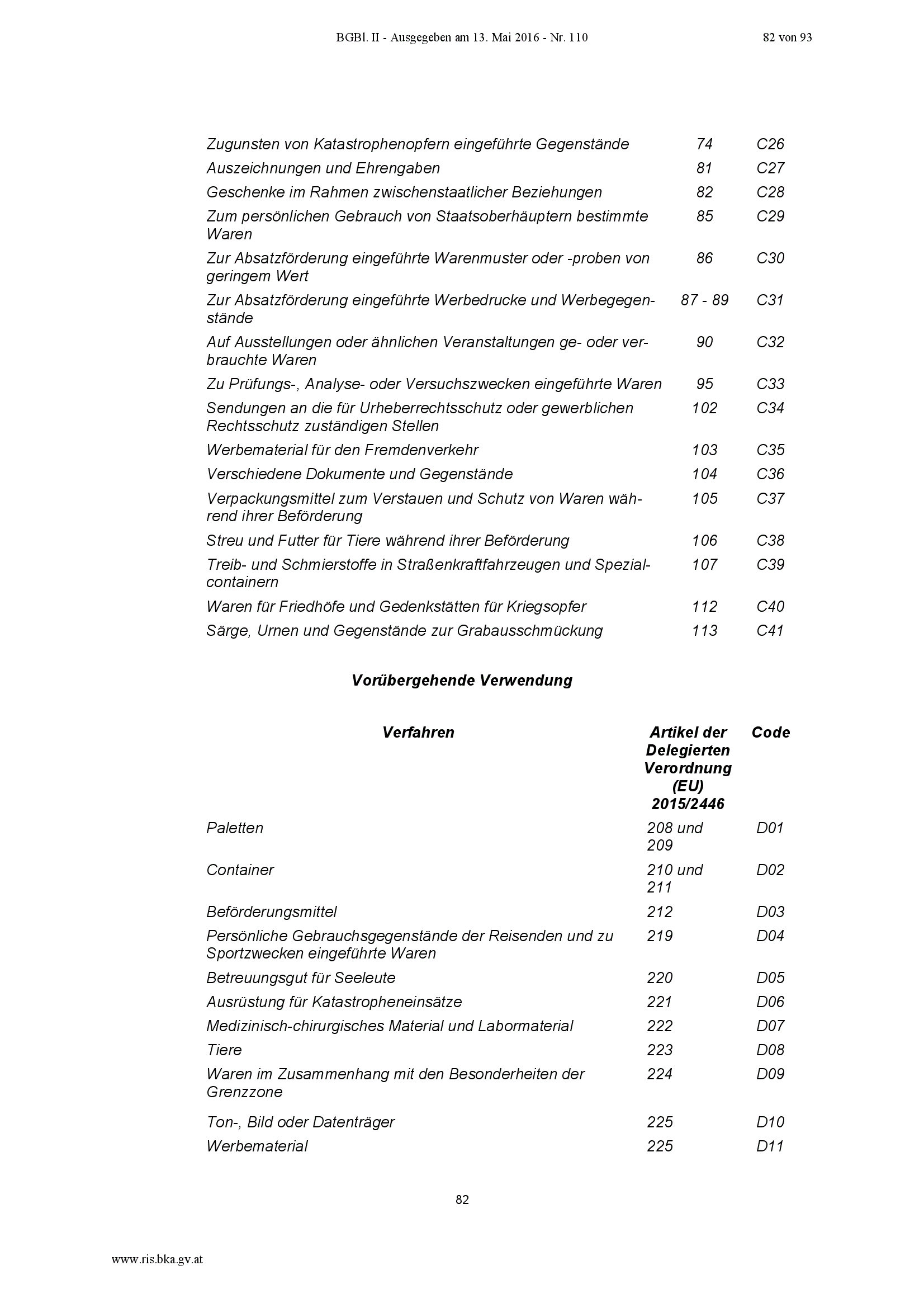 BGBl. II - Ausgegeben am 13. Mai 2016 - Nr. 110

82 von 93

| | | |
|---|---|---|
| Zugunsten von Katastrophenopfern eingeführte Gegenstände | 74 | C26 |
| Auszeichnungen und Ehrengaben | 81 | C27 |
| Geschenke im Rahmen zwischenstaatlicher Beziehungen | 82 | C28 |
| Zum persönlichen Gebrauch von Staatsoberhäuptern bestimmte Waren | 85 | C29 |
| Zur Absatzförderung eingeführte Warenmuster oder -proben von geringem Wert | 86 | C30 |
| Zur Absatzförderung eingeführte Werbedrucke und Werbegegenstände | 87 - 89 | C31 |
| Auf Ausstellungen oder ähnlichen Veranstaltungen ge- oder verbrauchte Waren | 90 | C32 |
| Zu Prüfungs-, Analyse- oder Versuchszwecken eingeführte Waren | 95 | C33 |
| Sendungen an die für Urheberrechtsschutz oder gewerblichen Rechtsschutz zuständigen Stellen | 102 | C34 |
| Werbematerial für den Fremdenverkehr | 103 | C35 |
| Verschiedene Dokumente und Gegenstände | 104 | C36 |
| Verpackungsmittel zum Verstauen und Schutz von Waren während ihrer Beförderung | 105 | C37 |
| Streu und Futter für Tiere während ihrer Beförderung | 106 | C38 |
| Treib- und Schmierstoffe in Straßenkraftfahrzeugen und Spezialcontainern | 107 | C39 |
| Waren für Friedhöfe und Gedenkstätten für Kriegsopfer | 112 | C40 |
| Särge, Urnen und Gegenstände zur Grabausschmückung | 113 | C41 |

Vorübergehende Verwendung

| Verfahren | Artikel der Delegierten Verordnung (EU) 2015/2446 | Code |
|---|---|---|
| Paletten | 208 und 209 | D01 |
| Container | 210 und 211 | D02 |
| Beförderungsmittel | 212 | D03 |
| Persönliche Gebrauchsgegenstände der Reisenden und zu Sportzwecken eingeführte Waren | 219 | D04 |
| Betreuungsgut für Seeleute | 220 | D05 |
| Ausrüstung für Katastropheneinsätze | 221 | D06 |
| Medizinisch-chirurgisches Material und Labormaterial | 222 | D07 |
| Tiere | 223 | D08 |
| Waren im Zusammenhang mit den Besonderheiten der Grenzzone | 224 | D09 |
| Ton-, Bild oder Datenträger | 225 | D10 |
| Werbematerial | 225 | D11 |

82

www.ris.bka.gv.at